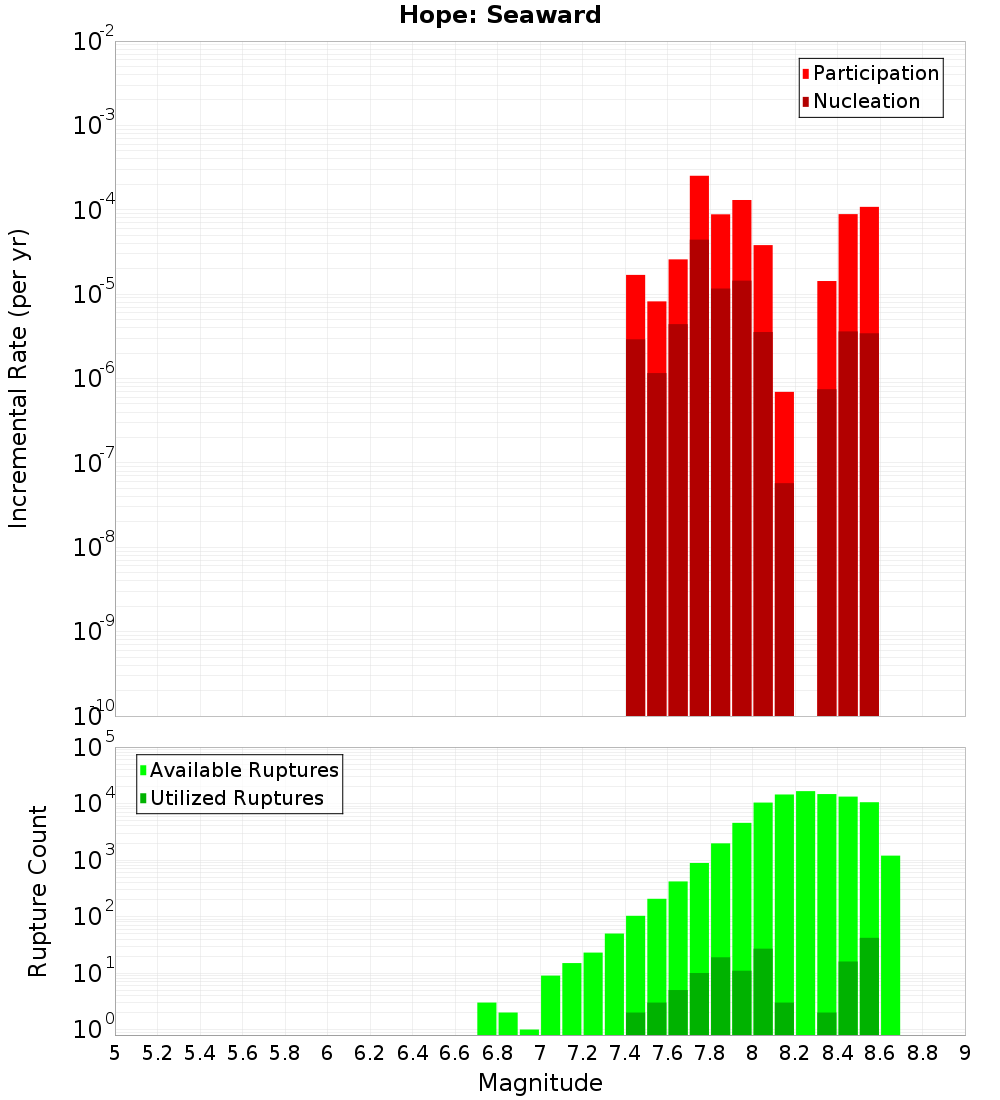 Hope: Seaward

Participation
Nucleation

Incremental Rate (per yr)

$10^{-2}$
$10^{-3}$
$10^{-4}$
$10^{-5}$
$10^{-6}$
$10^{-7}$
$10^{-8}$
$10^{-9}$
$10^{-10}$

Available Ruptures
Utilized Ruptures

Rupture Count

$10^{5}$
$10^{4}$
$10^{3}$
$10^{2}$
$10^{1}$
$10^{0}$

5 5.2 5.4 5.6 5.8 6 6.2 6.4 6.6 6.8 7 7.2 7.4 7.6 7.8 8 8.2 8.4 8.6 8.8 9

Magnitude